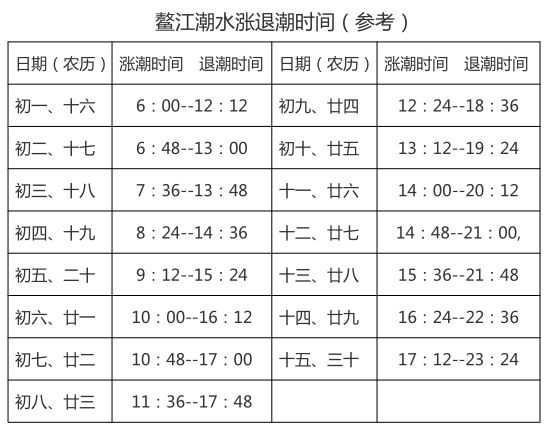 鳌江潮水涨退潮时间（参考）

| 日期（农历） | 涨潮时间　退潮时间 | 日期（农历） | 涨潮时间　退潮时间 |
|---|---|---|---|
| 初一、十六 | 6：00--12：12 | 初九、廿四 | 12：24--18：36 |
| 初二、十七 | 6：48--13：00 | 初十、廿五 | 13：12--19：24 |
| 初三、十八 | 7：36--13：48 | 十一、廿六 | 14：00--20：12 |
| 初四、十九 | 8：24--14：36 | 十二、廿七 | 14：48--21：00, |
| 初五、二十 | 9：12--15：24 | 十三、廿八 | 15：36--21：48 |
| 初六、廿一 | 10：00--16：12 | 十四、廿九 | 16：24--22：36 |
| 初七、廿二 | 10：48--17：00 | 十五、三十 | 17：12--23：24 |
| 初八、廿三 | 11：36--17：48 | | |